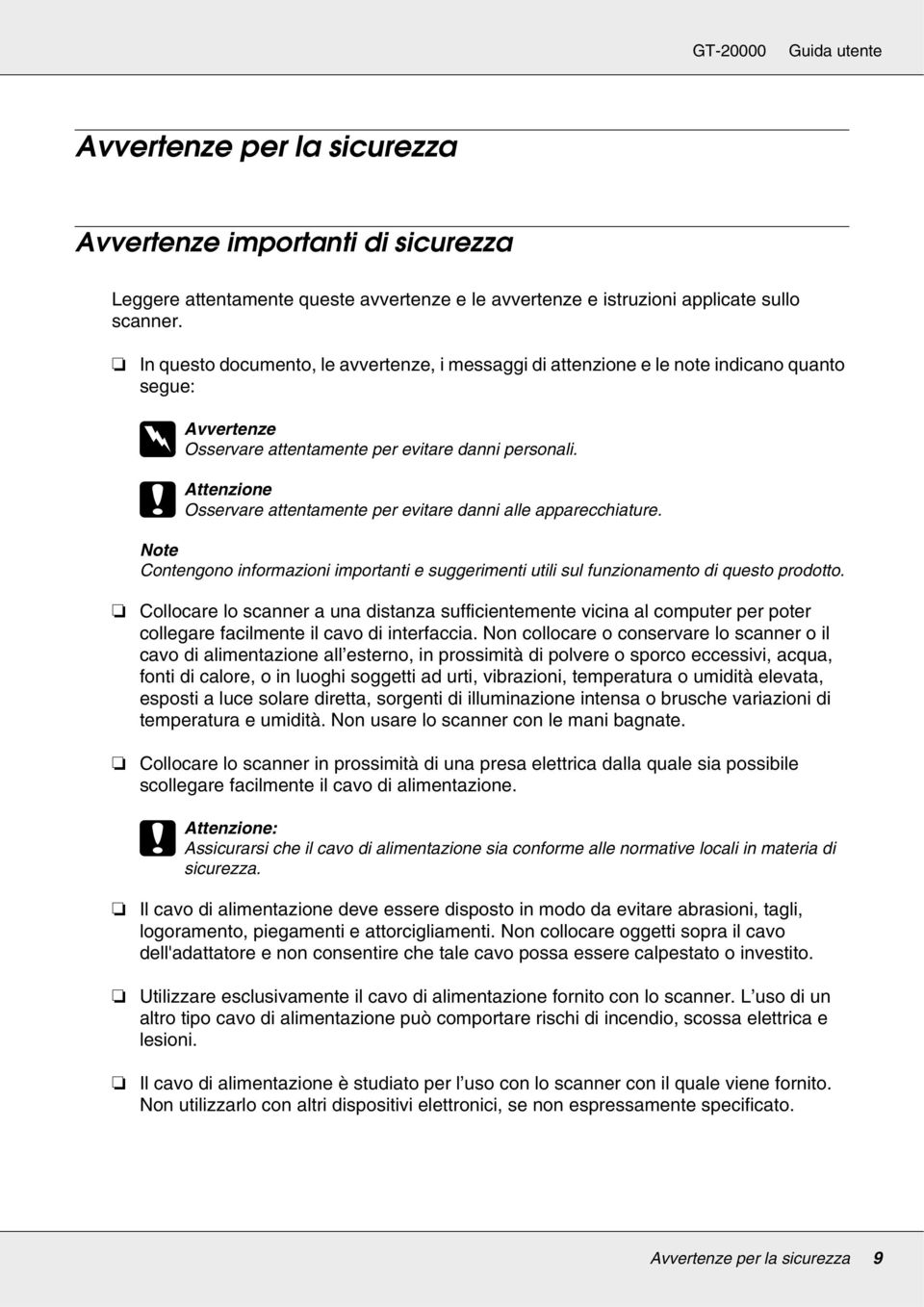 GT-20000 Guida utente

Avvertenze per la sicurezza

Avvertenze importanti di sicurezza

Leggere attentamente queste avvertenze e le avvertenze e istruzioni applicate sullo scanner.

❏ In questo documento, le avvertenze, i messaggi di attenzione e le note indicano quanto segue:

Avvertenze
Osservare attentamente per evitare danni personali.

Attenzione
Osservare attentamente per evitare danni alle apparecchiature.

Note
Contengono informazioni importanti e suggerimenti utili sul funzionamento di questo prodotto.

❏ Collocare lo scanner a una distanza sufficientemente vicina al computer per poter collegare facilmente il cavo di interfaccia. Non collocare o conservare lo scanner o il cavo di alimentazione all'esterno, in prossimità di polvere o sporco eccessivi, acqua, fonti di calore, o in luoghi soggetti ad urti, vibrazioni, temperatura o umidità elevata, esposti a luce solare diretta, sorgenti di illuminazione intensa o brusche variazioni di temperatura e umidità. Non usare lo scanner con le mani bagnate.

❏ Collocare lo scanner in prossimità di una presa elettrica dalla quale sia possibile scollegare facilmente il cavo di alimentazione.

Attenzione:
Assicurarsi che il cavo di alimentazione sia conforme alle normative locali in materia di sicurezza.

❏ Il cavo di alimentazione deve essere disposto in modo da evitare abrasioni, tagli, logoramento, piegamenti e attorcigliamenti. Non collocare oggetti sopra il cavo dell'adattatore e non consentire che tale cavo possa essere calpestato o investito.

❏ Utilizzare esclusivamente il cavo di alimentazione fornito con lo scanner. L'uso di un altro tipo cavo di alimentazione può comportare rischi di incendio, scossa elettrica e lesioni.

❏ Il cavo di alimentazione è studiato per l'uso con lo scanner con il quale viene fornito. Non utilizzarlo con altri dispositivi elettronici, se non espressamente specificato.

Avvertenze per la sicurezza 9